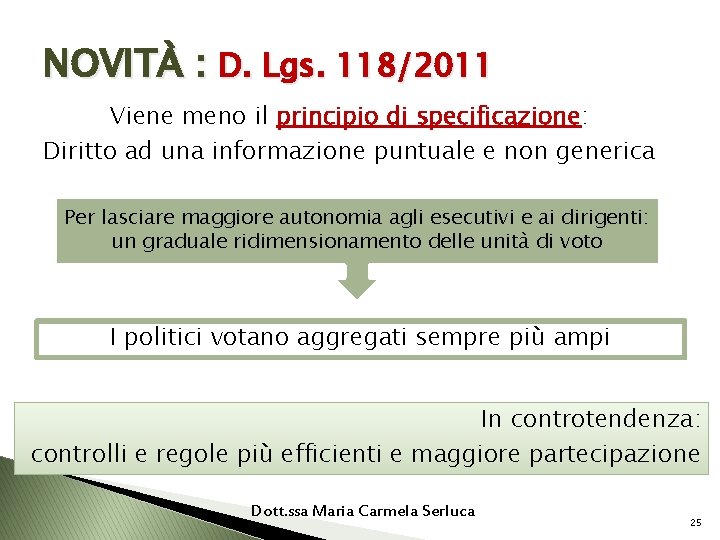 NOVITÀ : D. Lgs. 118/2011

Viene meno il principio di specificazione:
Diritto ad una informazione puntuale e non generica

Per lasciare maggiore autonomia agli esecutivi e ai dirigenti: un graduale ridimensionamento delle unità di voto

I politici votano aggregati sempre più ampi

In controtendenza:
controlli e regole più efficienti e maggiore partecipazione

Dott.ssa Maria Carmela Serluca

25